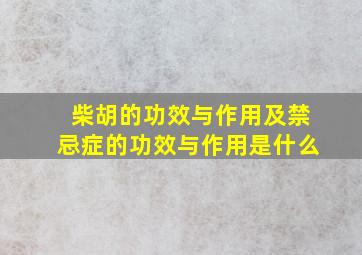 柴胡的功效与作用及禁忌症的功效与作用是什么